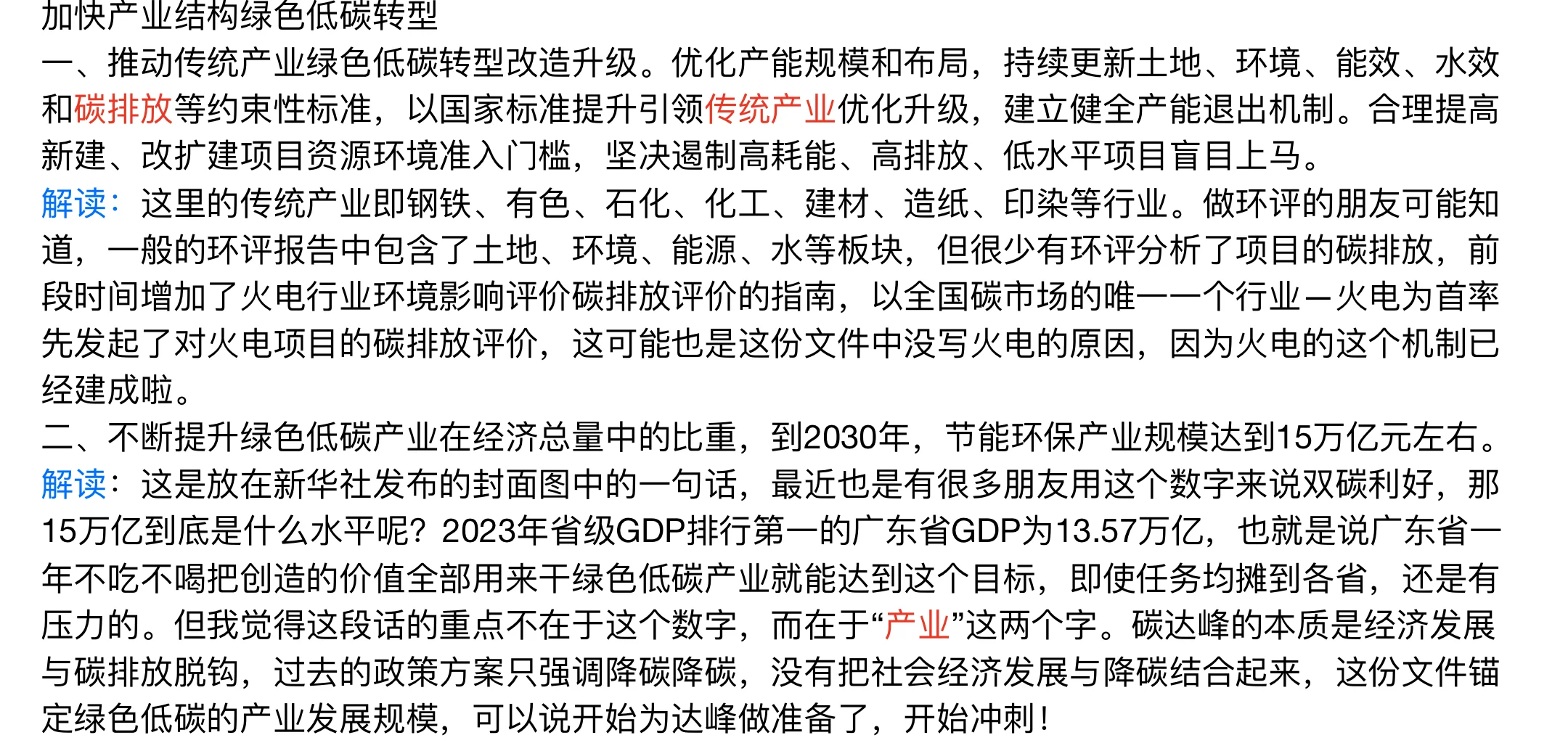 加快产业结构绿色低碳转型

一、推动传统产业绿色低碳转型改造升级。优化产能规模和布局，持续更新土地、环境、能效、水效和碳排放等约束性标准，以国家标准提升引领传统产业优化升级，建立健全产能退出机制。合理提高新建、改扩建项目资源环境准入门槛，坚决遏制高耗能、高排放、低水平项目盲目上马。

解读：这里的传统产业即钢铁、有色、石化、化工、建材、造纸、印染等行业。做环评的朋友可能知道，一般的环评报告中包含了土地、环境、能源、水等板块，但很少有环评分析了项目的碳排放，前段时间增加了火电行业环境影响评价碳排放评价的指南，以全国碳市场的唯一一个行业—火电为首率先发起了对火电项目的碳排放评价，这可能也是这份文件中没写火电的原因，因为火电的这个机制已经建成啦。

二、不断提升绿色低碳产业在经济总量中的比重，到2030年，节能环保产业规模达到15万亿元左右。

解读：这是放在新华社发布的封面图中的一句话，最近也是有很多朋友用这个数字来说双碳利好，那15万亿到底是什么水平呢？2023年省级GDP排行第一的广东省GDP为13.57万亿，也就是说广东省一年不吃不喝把创造的价值全部用来干绿色低碳产业就能达到这个目标，即使任务均摊到各省，还是有压力的。但我觉得这段话的重点不在于这个数字，而在于“产业”这两个字。碳达峰的本质是经济发展与碳排放脱钩，过去的政策方案只强调降碳降碳，没有把社会经济发展与降碳结合起来，这份文件锚定绿色低碳的产业发展规模，可以说开始为达峰做准备了，开始冲刺！